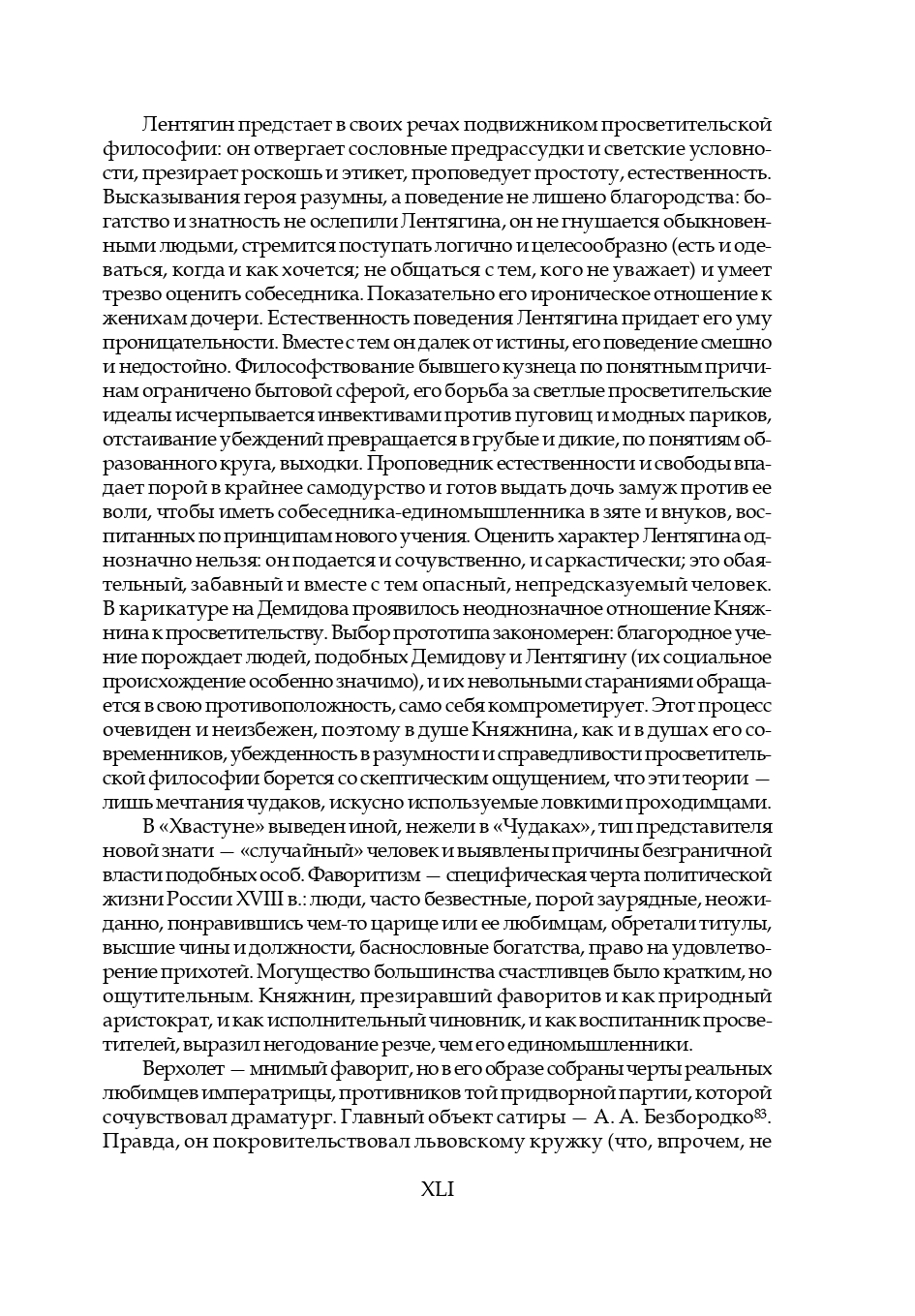 Лентягин предстает в своих речах подвижником просветительской философии: он отвергает сословные предрассудки и светские условности, презирает роскошь и этикет, проповедует простоту, естественность. Высказывания героя разумны, а поведение не лишено благородства: богатство и знатность не ослепили Лентягина, он не гнушается обыкновенными людьми, стремится поступать логично и целесообразно (есть и одеваться, когда и как хочется; не общаться с тем, кого не уважает) и умеет трезво оценить собеседника. Показательно его ироническое отношение к женихам дочери. Естественность поведения Лентягина придает его уму проницательности. Вместе с тем он далек от истины, его поведение смешно и недостойно. Философствование бывшего кузнеца по понятным причинам ограничено бытовой сферой, его борьба за светлые просветительские идеалы исчерпывается инвективами против пуговиц и модных париков, отстаивание убеждений превращается в грубые и дикие, по понятиям образованного круга, выходки. Проповедник естественности и свободы впадает порой в крайнее самодурство и готов выдать дочь замуж против ее воли, чтобы иметь собеседника-единомышленника в зяте и внуков, воспитанных по принципам нового учения. Оценить характер Лентягина однозначно нельзя: он подается и сочувственно, и саркастически; это обаятельный, забавный и вместе с тем опасный, непредсказуемый человек. В карикатуре на Демидова проявилось неоднозначное отношение Княжнина к просветительству. Выбор прототипа закономерен: благородное учение порождает людей, подобных Демидову и Лентягину (их социальное происхождение особенно значимо), и их невольными стараниями обращается в свою противоположность, само себя компрометирует. Этот процесс очевиден и неизбежен, поэтому в душе Княжнина, как и в душах его современников, убежденность в разумности и справедливости просветительской философии борется со скептическим ощущением, что эти теории — лишь мечтания чудаков, искусно используемые ловкими проходимцами.

В «Хвастуне» выведен иной, нежели в «Чудаках», тип представителя новой знати — «случайный» человек и выявлены причины безграничной власти подобных особ. Фаворитизм — специфическая черта политической жизни России XVIII в.: люди, часто безвестные, порой заурядные, неожиданно, понравившись чем-то царице или ее любимцам, обретали титулы, высшие чины и должности, баснословные богатства, право на удовлетворение прихотей. Могущество большинства счастливцев было кратким, но ощутительным. Княжнин, презиравший фаворитов и как природный аристократ, и как исполнительный чиновник, и как воспитанник просветителей, выразил негодование резче, чем его единомышленники.

Верхолет — мнимый фаворит, но в его образе собраны черты реальных любимцев императрицы, противников той придворной партии, которой сочувствовал драматург. Главный объект сатиры — А. А. Безбородко$^{83}$. Правда, он покровительствовал львовскому кружку (что, впрочем, не

XLI